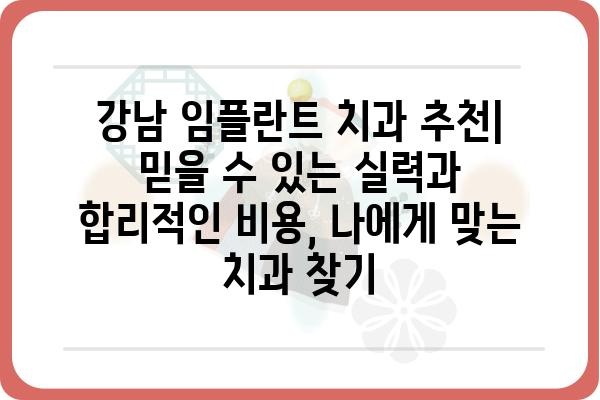 강남 임플란트 치과 추천| 믿을 수 있는 실력과 합리적인 비용, 나에게 맞는 치과 찾기